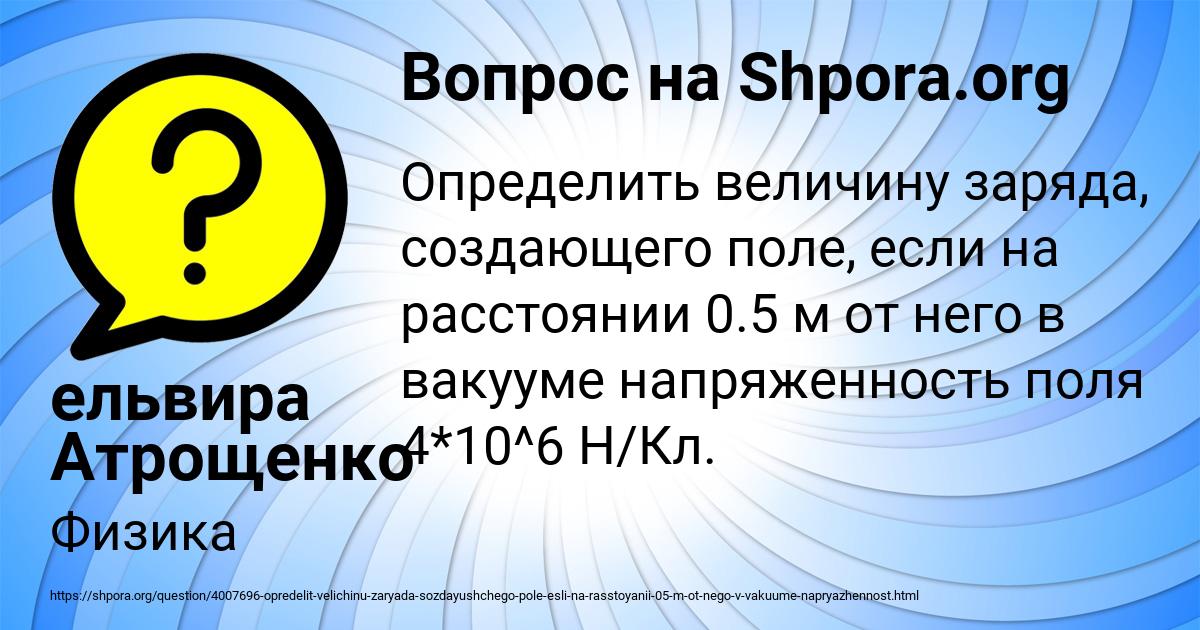 Вопрос на Shpora.org

Определить величину заряда, создающего поле, если на расстоянии 0.5 м от него в вакууме напряженность поля 4*10^6 Н/Кл.

ельвира Атрощенко

Физика

https://shpora.org/question/4007696-opredelit-velichinu-zaryada-sozdayushchego-pole-esli-na-rasstoyanii-05-m-ot-nego-v-vakuume-napryazhennost.html